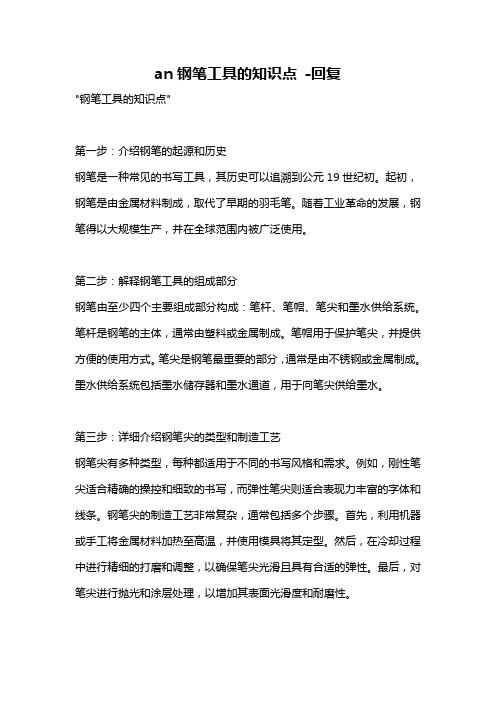 an 钢笔工具的知识点 -回复

"钢笔工具的知识点"

第一步：介绍钢笔的起源和历史

钢笔是一种常见的书写工具，其历史可以追溯到公元 19 世纪初。起初，钢笔是由金属材料制成，取代了早期的羽毛笔。随着工业革命的发展，钢笔得以大规模生产，并在全球范围内被广泛使用。

第二步：解释钢笔工具的组成部分

钢笔由至少四个主要组成部分构成：笔杆、笔帽、笔尖和墨水供给系统。笔杆是钢笔的主体，通常由塑料或金属制成。笔帽用于保护笔尖，并提供方便的使用方式。笔尖是钢笔最重要的部分，通常是由不锈钢或金属制成。墨水供给系统包括墨水储存器和墨水通道，用于向笔尖供给墨水。

第三步：详细介绍钢笔尖的类型和制造工艺

钢笔尖有多种类型，每种都适用于不同的书写风格和需求。例如，刚性笔尖适合精确的操控和细致的书写，而弹性笔尖则适合表现力丰富的字体和线条。钢笔尖的制造工艺非常复杂，通常包括多个步骤。首先，利用机器或手工将金属材料加热至高温，并使用模具将其定型。然后，在冷却过程中进行精细的打磨和调整，以确保笔尖光滑且具有合适的弹性。最后，对笔尖进行抛光和涂层处理，以增加其表面光滑度和耐磨性。